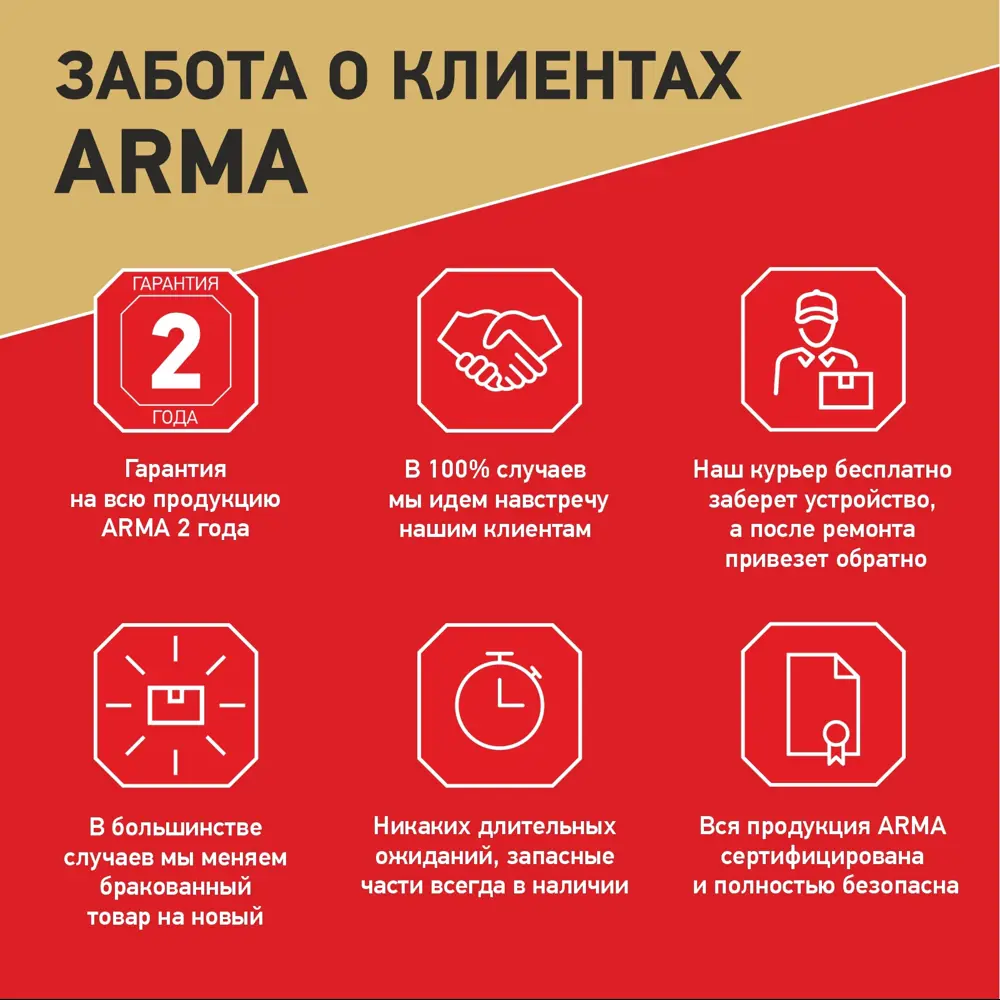 ЗАБОТА О КЛИЕНТАХ ARMA

ГАРАНТИЯ
2
ГОДА

Гарантия на всю продукцию ARMA 2 года

В 100% случаев мы идем навстречу нашим клиентам

Наш курьер бесплатно заберет устройство, а после ремонта привезет обратно

В большинстве случаев мы меняем бракованный товар на новый

Никаких длительных ожиданий, запасные части всегда в наличии

Вся продукция ARMA сертифицирована и полностью безопасна